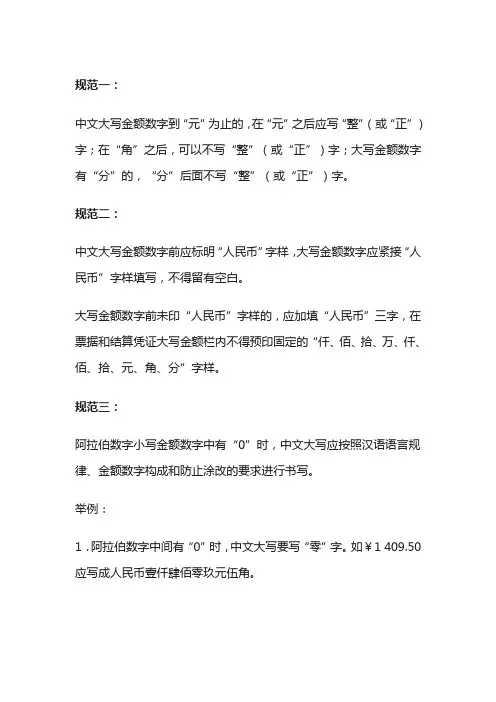 规范一：

中文大写金额数字到“元”为止的，在“元”之后应写“整”（或“正”）字；在“角”之后，可以不写“整”（或“正”）字；大写金额数字有“分”的，“分”后面不写“整”（或“正”）字。

规范二：

中文大写金额数字前应标明“人民币”字样，大写金额数字应紧接“人民币”字样填写，不得留有空白。

大写金额数字前未印“人民币”字样的，应加填“人民币”三字，在票据和结算凭证大写金额栏内不得预印固定的“仟、佰、拾、万、仟、佰、拾、元、角、分”字样。

规范三：

阿拉伯数字小写金额数字中有“0”时，中文大写应按照汉语语言规律、金额数字构成和防止涂改的要求进行书写。

举例：

1．阿拉伯数字中间有“0”时，中文大写要写“零”字。如￥1 409.50应写成人民币壹仟肆佰零玖元伍角。